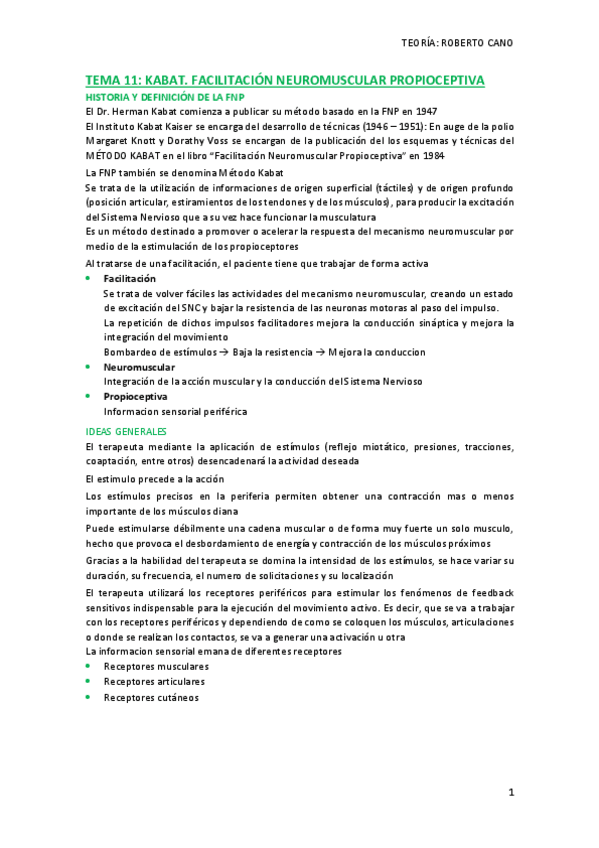 TEORÍA: ROBERTO CANO

TEMA 11: KABAT. FACILITACIÓN NEUROMUSCULAR PROPIOCEPTIVA

HISTORIA Y DEFINICIÓN DE LA FNP

El Dr. Herman Kabat comienza a publicar su método basado en la FNP en 1947

El Instituto Kabat Kaiser se encarga del desarrollo de técnicas (1946 – 1951): En auge de la polio Margaret Knott y Dorathy Voss se encargan de la publicación del los esquemas y técnicas del MÉTODO KABAT en el libro "Facilitación Neuromuscular Propioceptiva" en 1984

La FNP también se denomina Método Kabat

Se trata de la utilización de informaciones de origen superficial (táctiles) y de origen profundo (posición articular, estiramientos de los tendones y de los músculos), para producir la excitación del Sistema Nervioso que a su vez hace funcionar la musculatura

Es un método destinado a promover o acelerar la respuesta del mecanismo neuromuscular por medio de la estimulación de los propioceptores

Al tratarse de una facilitación, el paciente tiene que trabajar de forma activa

• Facilitación
Se trata de volver fáciles las actividades del mecanismo neuromuscular, creando un estado de excitación del SNC y bajar la resistencia de las neuronas motoras al paso del impulso.
La repetición de dichos impulsos facilitadores mejora la conducción sináptica y mejora la integración del movimiento
Bombardeo de estímulos → Baja la resistencia → Mejora la conduccion

• Neuromuscular
Integración de la acción muscular y la conducción del Sistema Nervioso

• Propioceptiva
Informacion sensorial periférica

IDEAS GENERALES

El terapeuta mediante la aplicación de estímulos (reflejo miotático, presiones, tracciones, coaptación, entre otros) desencadenará la actividad deseada

El estimulo precede a la acción

Los estímulos precisos en la periferia permiten obtener una contracción mas o menos importante de los músculos diana

Puede estimularse débilmente una cadena muscular o de forma muy fuerte un solo musculo, hecho que provoca el desbordamiento de energía y contracción de los músculos próximos

Gracias a la habilidad del terapeuta se domina la intensidad de los estímulos, se hace variar su duración, su frecuencia, el numero de solicitaciones y su localización

El terapeuta utilizará los receptores periféricos para estimular los fenómenos de feedback sensitivos indispensable para la ejecución del movimiento activo. Es decir, que se va a trabajar con los receptores periféricos y dependiendo de como se coloquen los músculos, articulaciones o donde se realizan los contactos, se va a generar una activación u otra

La informacion sensorial emana de diferentes receptores

• Receptores musculares
• Receptores articulares
• Receptores cutáneos

1